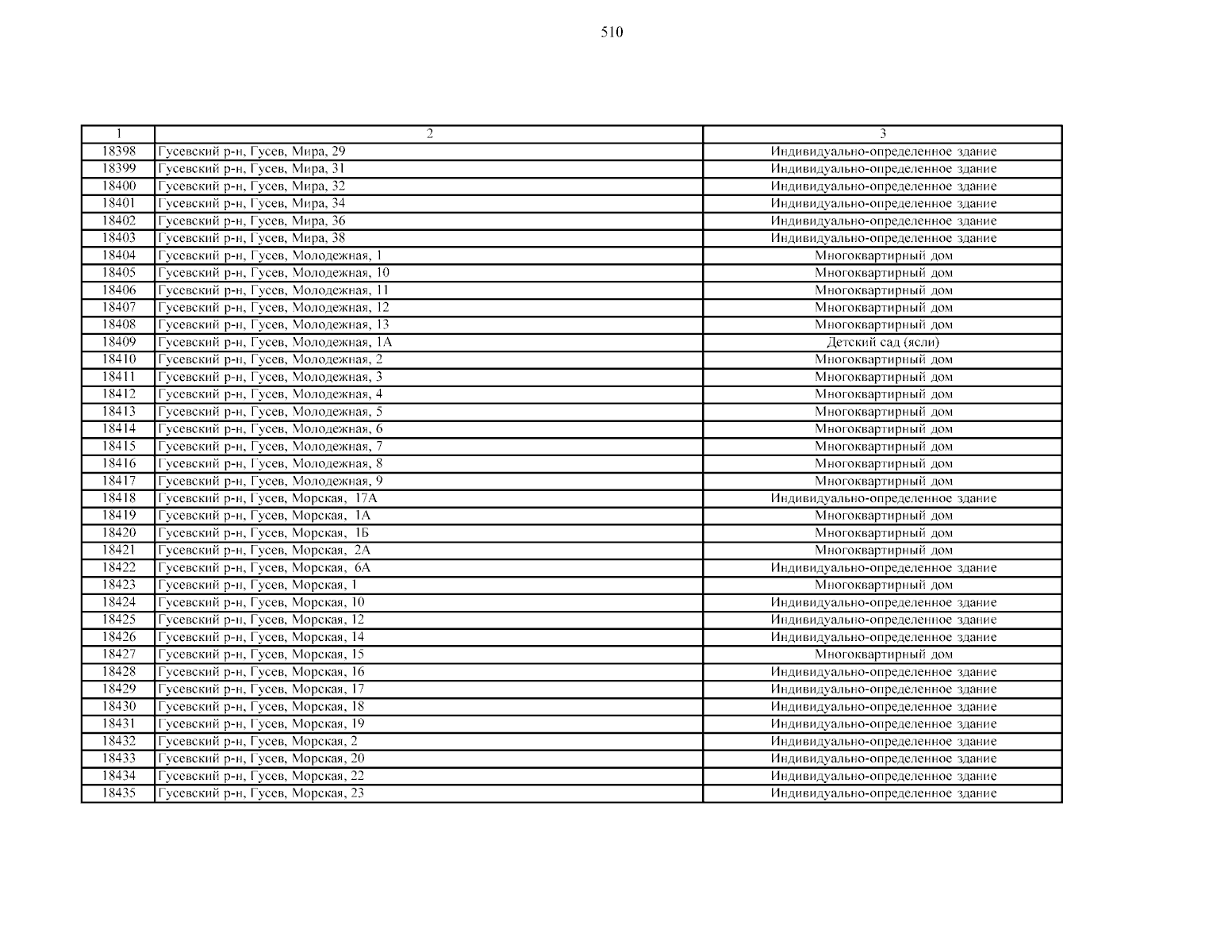 510

| 1 | 2 | 3 |
|---|---|---|
| 18398 | Гусевский р-н, Гусев, Мира, 29 | Индивидуально-определенное здание |
| 18399 | Гусевский р-н, Гусев, Мира, 31 | Индивидуально-определенное здание |
| 18400 | Гусевский р-н, Гусев, Мира, 32 | Индивидуально-определенное здание |
| 18401 | Гусевский р-н, Гусев, Мира, 34 | Индивидуально-определенное здание |
| 18402 | Гусевский р-н, Гусев, Мира, 36 | Индивидуально-определенное здание |
| 18403 | Гусевский р-н, Гусев, Мира, 38 | Индивидуально-определенное здание |
| 18404 | Гусевский р-н, Гусев, Молодежная, 1 | Многоквартирный дом |
| 18405 | Гусевский р-н, Гусев, Молодежная, 10 | Многоквартирный дом |
| 18406 | Гусевский р-н, Гусев, Молодежная, 11 | Многоквартирный дом |
| 18407 | Гусевский р-н, Гусев, Молодежная, 12 | Многоквартирный дом |
| 18408 | Гусевский р-н, Гусев, Молодежная, 13 | Многоквартирный дом |
| 18409 | Гусевский р-н, Гусев, Молодежная, 1А | Детский сад (ясли) |
| 18410 | Гусевский р-н, Гусев, Молодежная, 2 | Многоквартирный дом |
| 18411 | Гусевский р-н, Гусев, Молодежная, 3 | Многоквартирный дом |
| 18412 | Гусевский р-н, Гусев, Молодежная, 4 | Многоквартирный дом |
| 18413 | Гусевский р-н, Гусев, Молодежная, 5 | Многоквартирный дом |
| 18414 | Гусевский р-н, Гусев, Молодежная, 6 | Многоквартирный дом |
| 18415 | Гусевский р-н, Гусев, Молодежная, 7 | Многоквартирный дом |
| 18416 | Гусевский р-н, Гусев, Молодежная, 8 | Многоквартирный дом |
| 18417 | Гусевский р-н, Гусев, Молодежная, 9 | Многоквартирный дом |
| 18418 | Гусевский р-н, Гусев, Морская, 17А | Индивидуально-определенное здание |
| 18419 | Гусевский р-н, Гусев, Морская, 1А | Многоквартирный дом |
| 18420 | Гусевский р-н, Гусев, Морская, 1Б | Многоквартирный дом |
| 18421 | Гусевский р-н, Гусев, Морская, 2А | Многоквартирный дом |
| 18422 | Гусевский р-н, Гусев, Морская, 6А | Индивидуально-определенное здание |
| 18423 | Гусевский р-н, Гусев, Морская, 1 | Многоквартирный дом |
| 18424 | Гусевский р-н, Гусев, Морская, 10 | Индивидуально-определенное здание |
| 18425 | Гусевский р-н, Гусев, Морская, 12 | Индивидуально-определенное здание |
| 18426 | Гусевский р-н, Гусев, Морская, 14 | Индивидуально-определенное здание |
| 18427 | Гусевский р-н, Гусев, Морская, 15 | Многоквартирный дом |
| 18428 | Гусевский р-н, Гусев, Морская, 16 | Индивидуально-определенное здание |
| 18429 | Гусевский р-н, Гусев, Морская, 17 | Индивидуально-определенное здание |
| 18430 | Гусевский р-н, Гусев, Морская, 18 | Индивидуально-определенное здание |
| 18431 | Гусевский р-н, Гусев, Морская, 19 | Индивидуально-определенное здание |
| 18432 | Гусевский р-н, Гусев, Морская, 2 | Индивидуально-определенное здание |
| 18433 | Гусевский р-н, Гусев, Морская, 20 | Индивидуально-определенное здание |
| 18434 | Гусевский р-н, Гусев, Морская, 22 | Индивидуально-определенное здание |
| 18435 | Гусевский р-н, Гусев, Морская, 23 | Индивидуально-определенное здание |